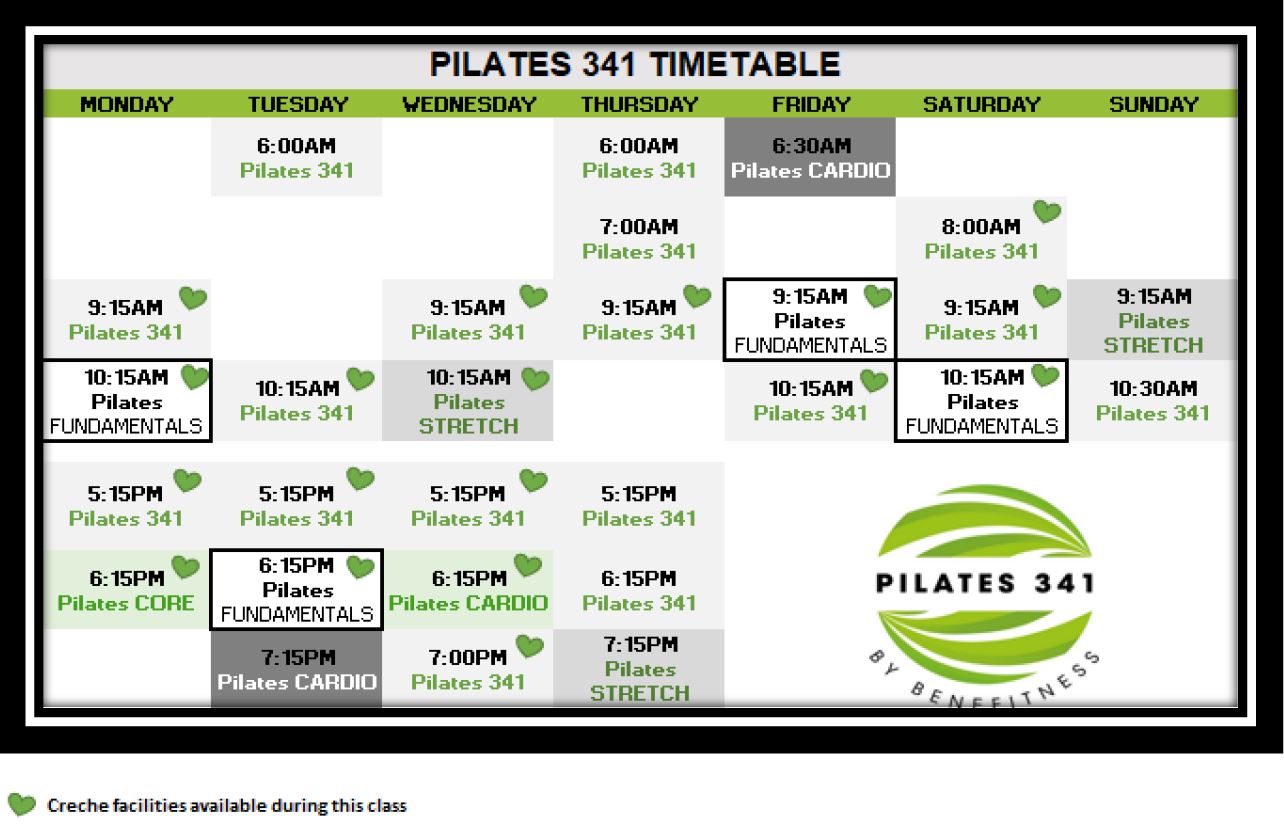 PILATES 341 TIMETABLE

| MONDAY | TUESDAY | WEDNESDAY | THURSDAY | FRIDAY | SATURDAY | SUNDAY |
|---|---|---|---|---|---|---|
| | 6:00AM Pilates 341 | | 6:00AM Pilates 341 | 6:30AM Pilates CARDIO | | |
| | | | 7:00AM Pilates 341 | | 8:00AM Pilates 341 | |
| 9:15AM Pilates 341 | | 9:15AM Pilates 341 | 9:15AM Pilates 341 | 9:15AM Pilates FUNDAMENTALS | 9:15AM Pilates 341 | 9:15AM Pilates STRETCH |
| 10:15AM Pilates FUNDAMENTALS | 10:15AM Pilates 341 | 10:15AM Pilates STRETCH | | 10:15AM Pilates 341 | 10:15AM Pilates FUNDAMENTALS | 10:30AM Pilates 341 |
| 5:15PM Pilates 341 | 5:15PM Pilates 341 | 5:15PM Pilates 341 | 5:15PM Pilates 341 | | | |
| 6:15PM Pilates CORE | 6:15PM Pilates FUNDAMENTALS | 6:15PM Pilates CARDIO | 6:15PM Pilates 341 | | | |
| | 7:15PM Pilates CARDIO | 7:00PM Pilates 341 | 7:15PM Pilates STRETCH | | | |

PILATES 341
BY BENEFITNESS

Creche facilities available during this class